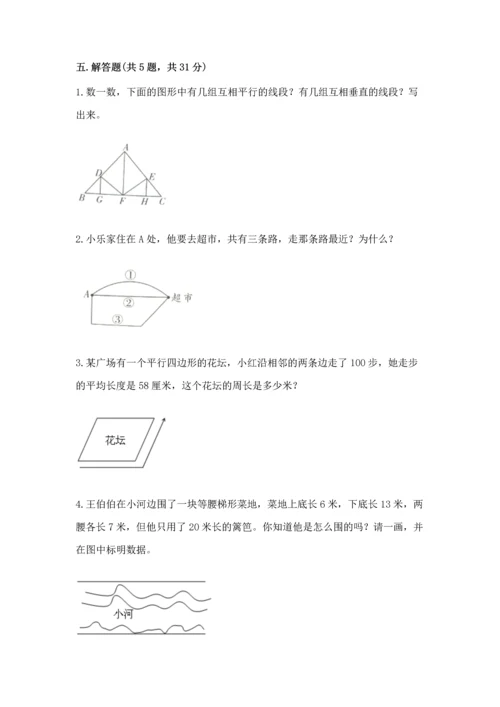 五. 解答题(共 5 题，共 31 分)

1. 数一数，下面的图形中有几组互相平行的线段？有几组互相垂直的线段？写出来。

A
D
E
B G F H C

2. 小乐家住在 A 处，他要去超市，共有三条路，走那条路最近？为什么？

①
A
②
超市
③

3. 某广场有一个平行四边形的花坛，小红沿相邻的两条边走了 100 步，她走步的平均长度是 58 厘米，这个花坛的周长是多少米？

花坛

4. 王伯伯在小河边围了一块等腰梯形菜地，菜地上底长 6 米，下底长 13 米，两腰各长 7 米，但他只用了 20 米长的篱笆。你知道他是怎么围的吗？请一画，并在图中标明数据。

小河